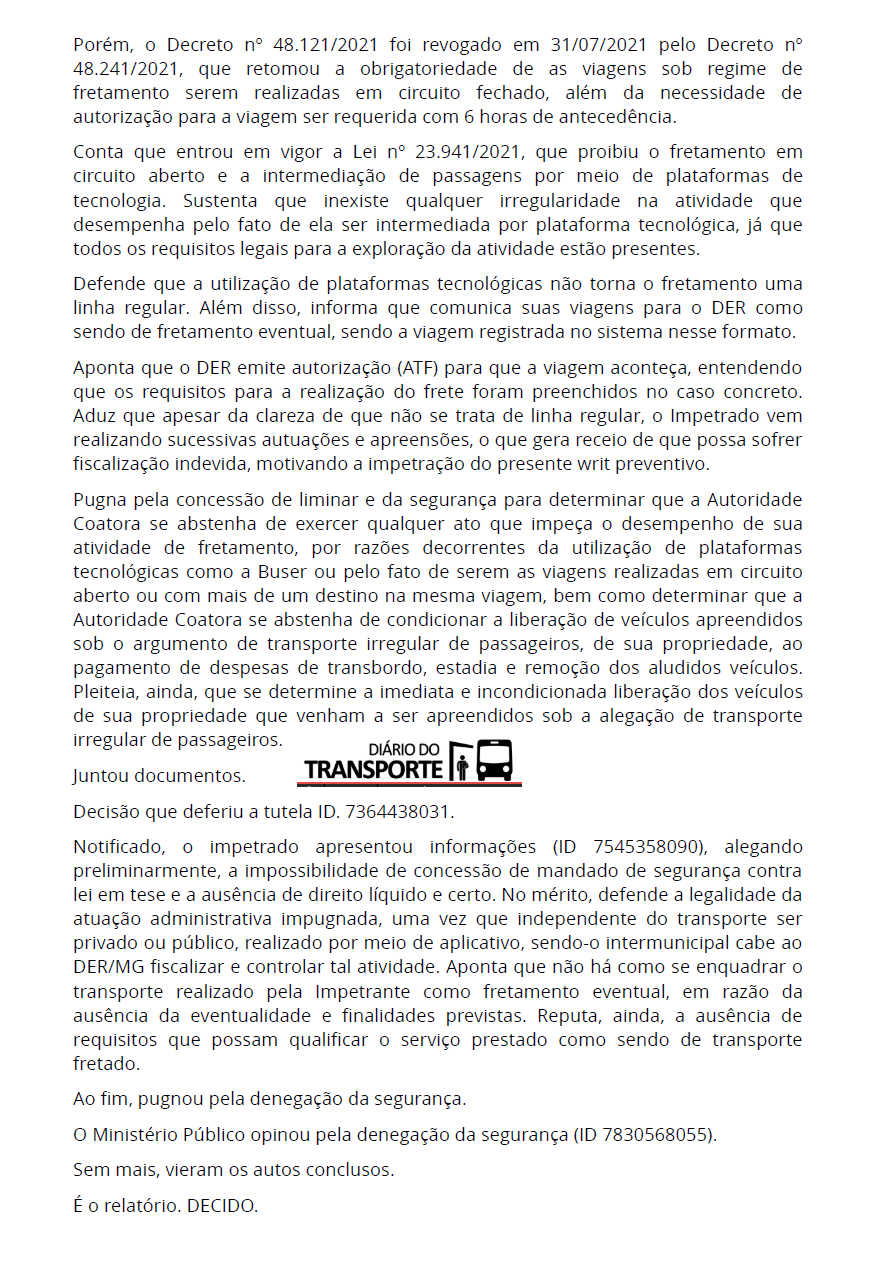 Porém, o Decreto nº 48.121/2021 foi revogado em 31/07/2021 pelo Decreto nº 48.241/2021, que retomou a obrigatoriedade de as viagens sob regime de fretamento serem realizadas em circuito fechado, além da necessidade de autorização para a viagem ser requerida com 6 horas de antecedência.

Conta que entrou em vigor a Lei nº 23.941/2021, que proibiu o fretamento em circuito aberto e a intermediação de passagens por meio de plataformas de tecnologia. Sustenta que inexiste qualquer irregularidade na atividade que desempenha pelo fato de ela ser intermediada por plataforma tecnológica, já que todos os requisitos legais para a exploração da atividade estão presentes.

Defende que a utilização de plataformas tecnológicas não torna o fretamento uma linha regular. Além disso, informa que comunica suas viagens para o DER como sendo de fretamento eventual, sendo a viagem registrada no sistema nesse formato.

Aponta que o DER emite autorização (ATF) para que a viagem aconteça, entendendo que os requisitos para a realização do frete foram preenchidos no caso concreto. Aduz que apesar da clareza de que não se trata de linha regular, o Impetrado vem realizando sucessivas autuações e apreensões, o que gera receio de que possa sofrer fiscalização indevida, motivando a impetração do presente writ preventivo.

Pugna pela concessão de liminar e da segurança para determinar que a Autoridade Coatora se abstenha de exercer qualquer ato que impeça o desempenho de sua atividade de fretamento, por razões decorrentes da utilização de plataformas tecnológicas como a Buser ou pelo fato de serem as viagens realizadas em circuito aberto ou com mais de um destino na mesma viagem, bem como determinar que a Autoridade Coatora se abstenha de condicionar a liberação de veículos apreendidos sob o argumento de transporte irregular de passageiros, de sua propriedade, ao pagamento de despesas de transbordo, estadia e remoção dos aludidos veículos. Pleiteia, ainda, que se determine a imediata e incondicionada liberação dos veículos de sua propriedade que venham a ser apreendidos sob a alegação de transporte irregular de passageiros.

Juntou documentos.

DIÁRIO DO TRANSPORTE

Decisão que deferiu a tutela ID. 7364438031.

Notificado, o impetrado apresentou informações (ID 7545358090), alegando preliminarmente, a impossibilidade de concessão de mandado de segurança contra lei em tese e a ausência de direito líquido e certo. No mérito, defende a legalidade da atuação administrativa impugnada, uma vez que independente do transporte ser privado ou público, realizado por meio de aplicativo, sendo-o intermunicipal cabe ao DER/MG fiscalizar e controlar tal atividade. Aponta que não há como se enquadrar o transporte realizado pela Impetrante como fretamento eventual, em razão da ausência da eventualidade e finalidades previstas. Reputa, ainda, a ausência de requisitos que possam qualificar o serviço prestado como sendo de transporte fretado.

Ao fim, pugnou pela denegação da segurança.

O Ministério Público opinou pela denegação da segurança (ID 7830568055).

Sem mais, vieram os autos conclusos.

É o relatório. DECIDO.